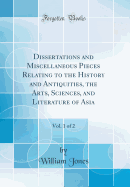 Forgotten Books

Dissertations and Miscellaneous Pieces Relating to the History and Antiquities, the Arts, Sciences, and Literature of Asia

Vol. 1 of 2

by
William Jones